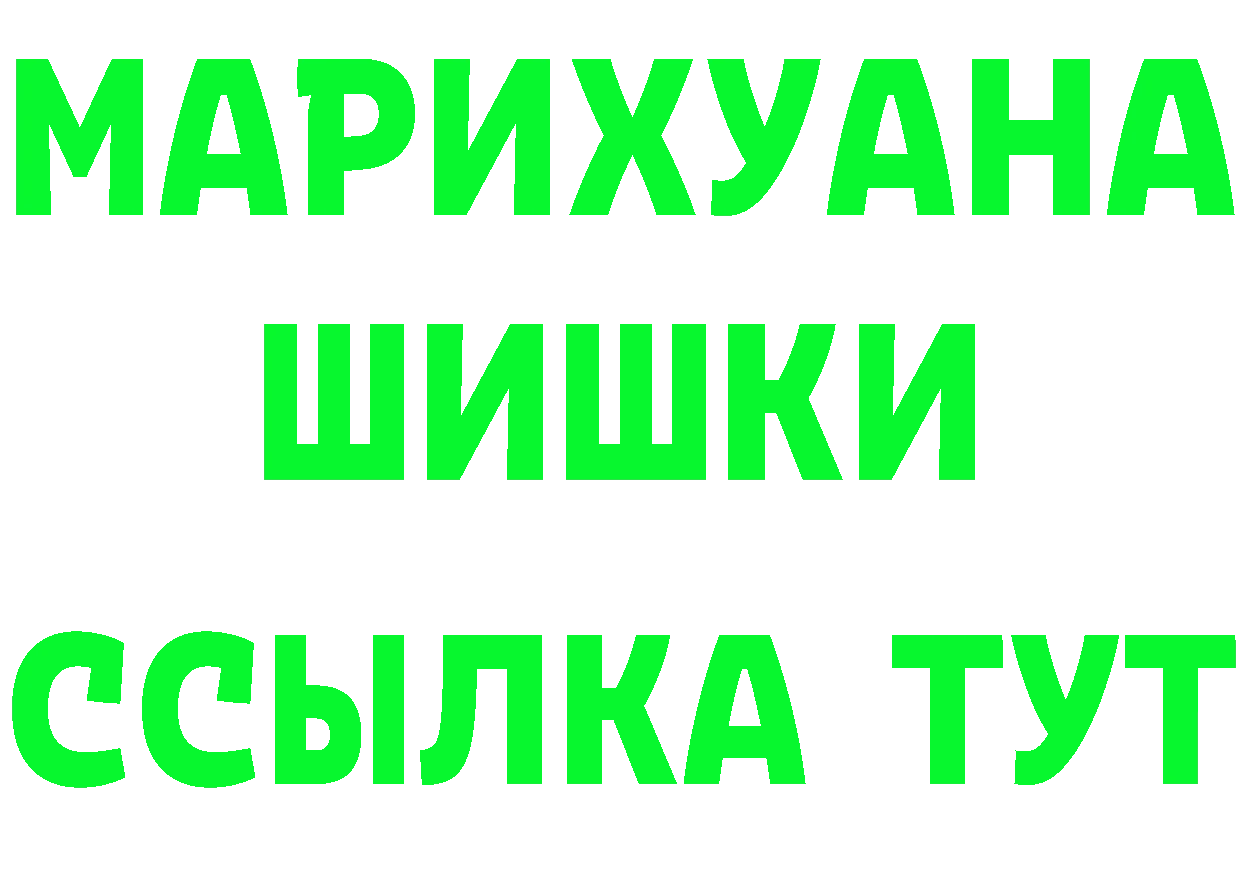 МАРИХУАНА
ШИШКИ
ССЫЛКА ТУТ